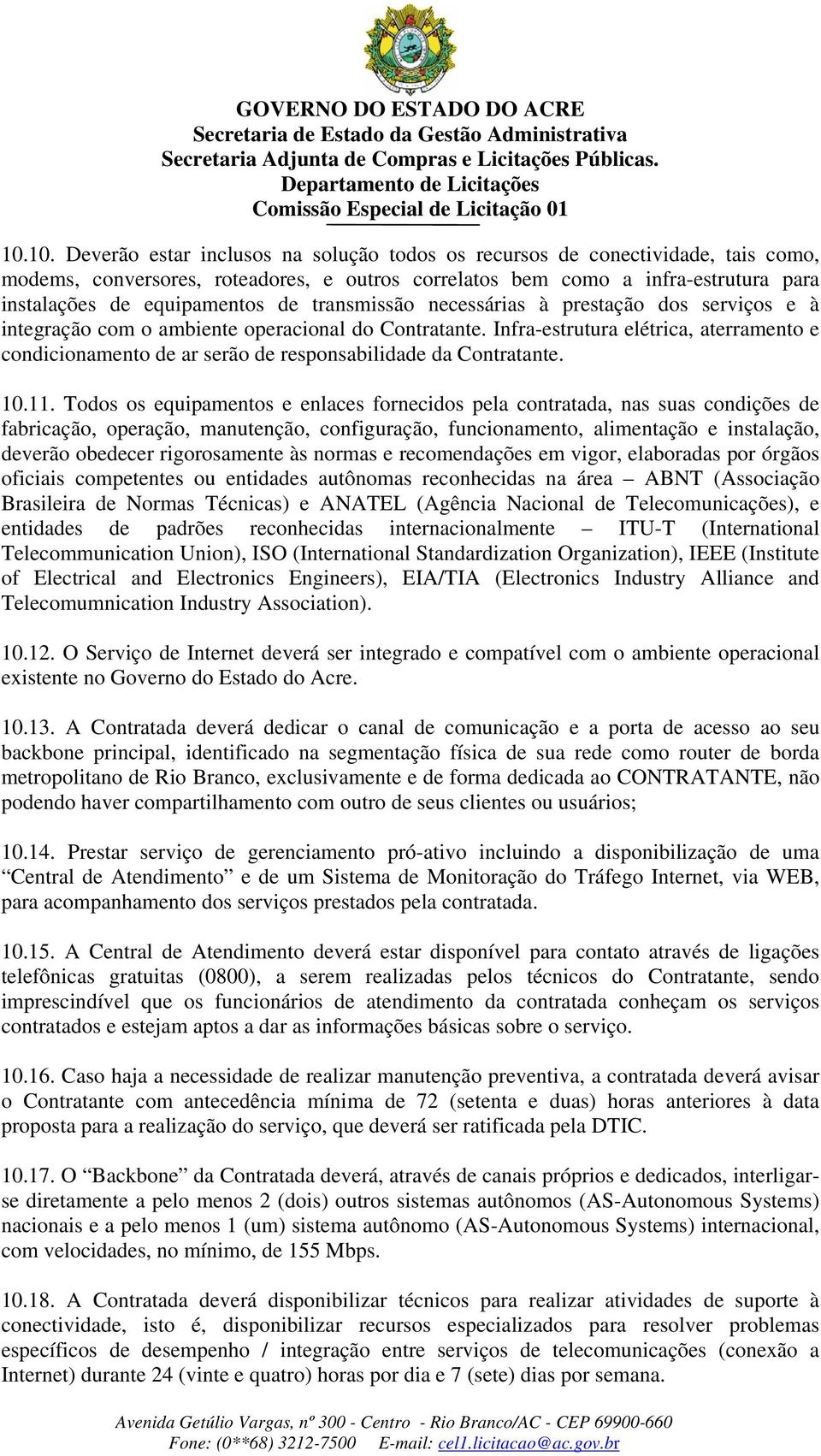 GOVERNO DO ESTADO DO ACRE
Secretaria de Estado da Gestão Administrativa
Secretaria Adjunta de Compras e Licitações Públicas.
Departamento de Licitações
Comissão Especial de Licitação 01

10.10. Deverão estar inclusos na solução todos os recursos de conectividade, tais como, modems, conversores, roteadores, e outros correlatos bem como a infra-estrutura para instalações de equipamentos de transmissão necessárias à prestação dos serviços e à integração com o ambiente operacional do Contratante. Infra-estrutura elétrica, aterramento e condicionamento de ar serão de responsabilidade da Contratante.

10.11. Todos os equipamentos e enlaces fornecidos pela contratada, nas suas condições de fabricação, operação, manutenção, configuração, funcionamento, alimentação e instalação, deverão obedecer rigorosamente às normas e recomendações em vigor, elaboradas por órgãos oficiais competentes ou entidades autônomas reconhecidas na área – ABNT (Associação Brasileira de Normas Técnicas) e ANATEL (Agência Nacional de Telecomunicações), e entidades de padrões reconhecidas internacionalmente – ITU-T (International Telecommunication Union), ISO (International Standardization Organization), IEEE (Institute of Electrical and Electronics Engineers), EIA/TIA (Electronics Industry Alliance and Telecomumnication Industry Association).

10.12. O Serviço de Internet deverá ser integrado e compatível com o ambiente operacional existente no Governo do Estado do Acre.

10.13. A Contratada deverá dedicar o canal de comunicação e a porta de acesso ao seu backbone principal, identificado na segmentação física de sua rede como router de borda metropolitano de Rio Branco, exclusivamente e de forma dedicada ao CONTRATANTE, não podendo haver compartilhamento com outro de seus clientes ou usuários;

10.14. Prestar serviço de gerenciamento pró-ativo incluindo a disponibilização de uma “Central de Atendimento” e de um Sistema de Monitoração do Tráfego Internet, via WEB, para acompanhamento dos serviços prestados pela contratada.

10.15. A Central de Atendimento deverá estar disponível para contato através de ligações telefônicas gratuitas (0800), a serem realizadas pelos técnicos do Contratante, sendo imprescindível que os funcionários de atendimento da contratada conheçam os serviços contratados e estejam aptos a dar as informações básicas sobre o serviço.

10.16. Caso haja a necessidade de realizar manutenção preventiva, a contratada deverá avisar o Contratante com antecedência mínima de 72 (setenta e duas) horas anteriores à data proposta para a realização do serviço, que deverá ser ratificada pela DTIC.

10.17. O “Backbone” da Contratada deverá, através de canais próprios e dedicados, interligar-se diretamente a pelo menos 2 (dois) outros sistemas autônomos (AS-Autonomous Systems) nacionais e a pelo menos 1 (um) sistema autônomo (AS-Autonomous Systems) internacional, com velocidades, no mínimo, de 155 Mbps.

10.18. A Contratada deverá disponibilizar técnicos para realizar atividades de suporte à conectividade, isto é, disponibilizar recursos especializados para resolver problemas específicos de desempenho / integração entre serviços de telecomunicações (conexão a Internet) durante 24 (vinte e quatro) horas por dia e 7 (sete) dias por semana.

Avenida Getúlio Vargas, nº 300 - Centro - Rio Branco/AC - CEP 69900-660
Fone: (0**68) 3212-7500 E-mail: cel1.licitacao@ac.gov.br